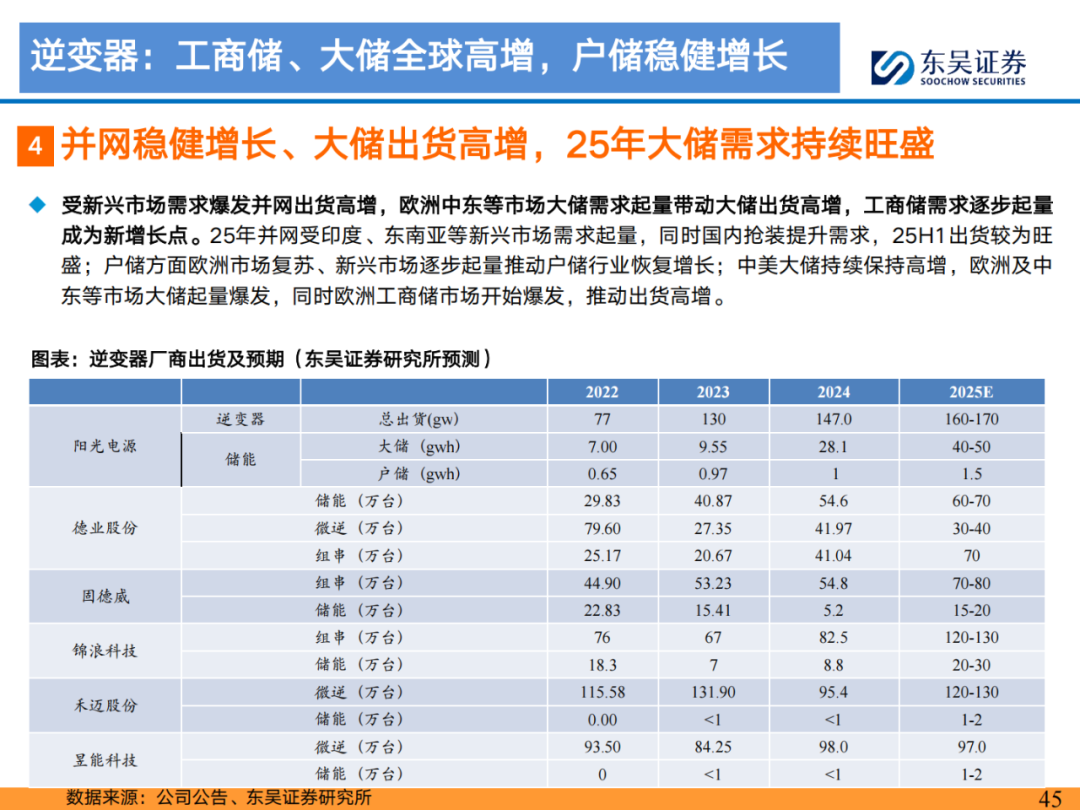 逆变器：工商储、大储全球高增，户储稳健增长

东吴证券
SOOCHOW SECURITIES

4 并网稳健增长、大储出货高增，25年大储需求持续旺盛

◆ 受新兴市场需求爆发并网出货高增，欧洲中东等市场大储需求起量带动大储出货高增，工商储需求逐步起量成为新增长点。25年并网受印度、东南亚等新兴市场需求起量，同时国内抢装提升需求，25H1出货较为旺盛；户储方面欧洲市场复苏、新兴市场逐步起量推动户储行业恢复增长；中美大储持续保持高增，欧洲及中东等市场大储起量爆发，同时欧洲工商储市场开始爆发，推动出货高增。

图表：逆变器厂商出货及预期（东吴证券研究所预测）

| | | | 2022 | 2023 | 2024 | 2025E |
|---|---|---|---|---|---|---|
| 阳光电源 | 逆变器 | 总出货(gw) | 77 | 130 | 147.0 | 160-170 |
| | 储能 | 大储（gwh） | 7.00 | 9.55 | 28.1 | 40-50 |
| | | 户储（gwh） | 0.65 | 0.97 | 1 | 1.5 |
| 德业股份 | | 储能（万台） | 29.83 | 40.87 | 54.6 | 60-70 |
| | | 微逆（万台） | 79.60 | 27.35 | 41.97 | 30-40 |
| | | 组串（万台） | 25.17 | 20.67 | 41.04 | 70 |
| 固德威 | | 组串（万台） | 44.90 | 53.23 | 54.8 | 70-80 |
| | | 储能（万台） | 22.83 | 15.41 | 5.2 | 15-20 |
| 锦浪科技 | | 组串（万台） | 76 | 67 | 82.5 | 120-130 |
| | | 储能（万台） | 18.3 | 7 | 8.8 | 20-30 |
| 禾迈股份 | | 微逆（万台） | 115.58 | 131.90 | 95.4 | 120-130 |
| | | 储能（万台） | 0.00 | <1 | <1 | 1-2 |
| 昱能科技 | | 微逆（万台） | 93.50 | 84.25 | 98.0 | 97.0 |
| | | 储能（万台） | 0 | <1 | <1 | 1-2 |

数据来源：公司公告、东吴证券研究所

45